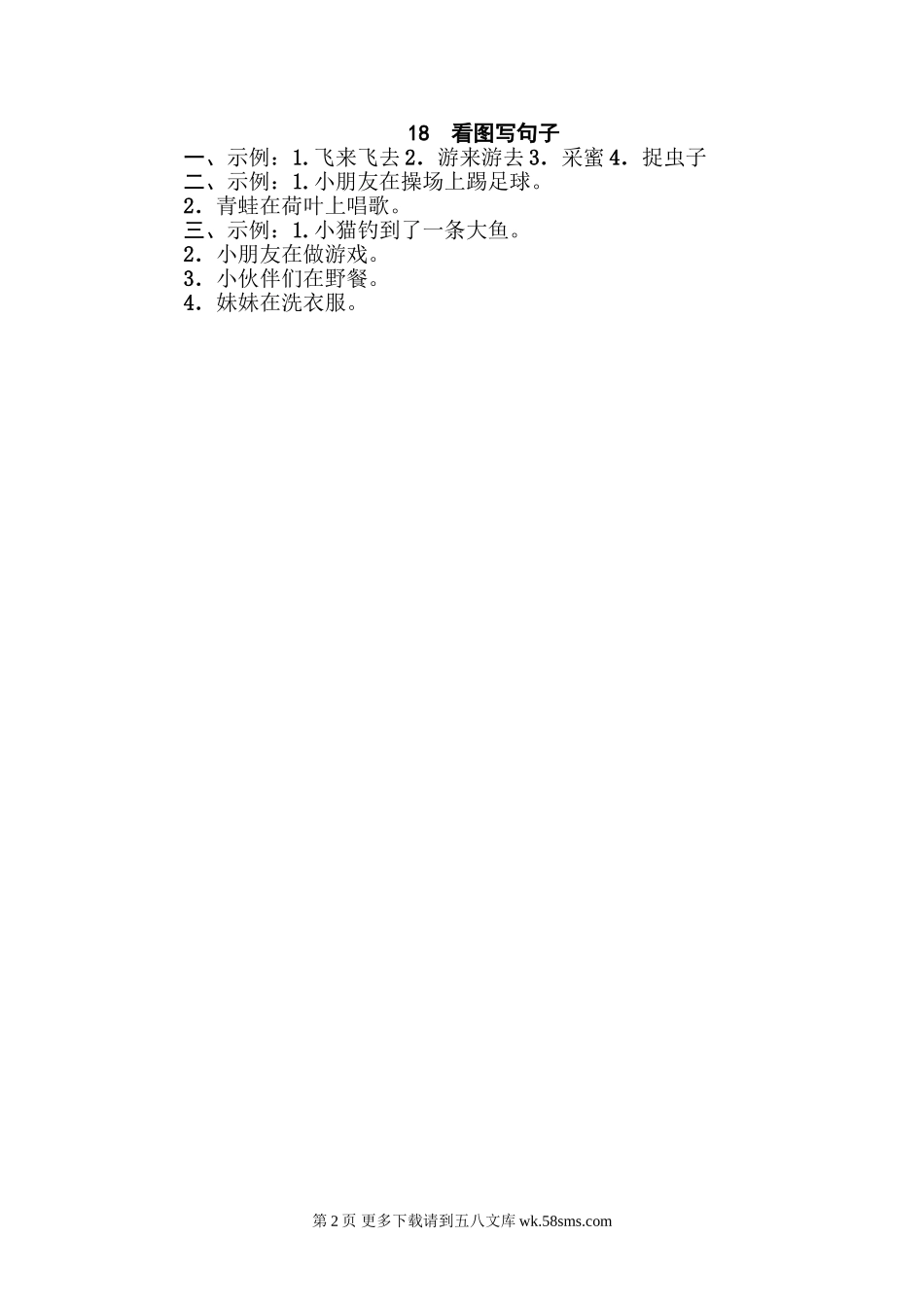 18 看图写句子

一、示例：1.飞来飞去 2.游来游去 3.采蜜 4.捉虫子

二、示例：1.小朋友在操场上踢足球。

2.青蛙在荷叶上唱歌。

三、示例：1.小猫钓到了一条大鱼。

2.小朋友在做游戏。

3.小伙伴们在野餐。

4.妹妹在洗衣服。

第2页 更多下载请到五八文库wk.58sms.com